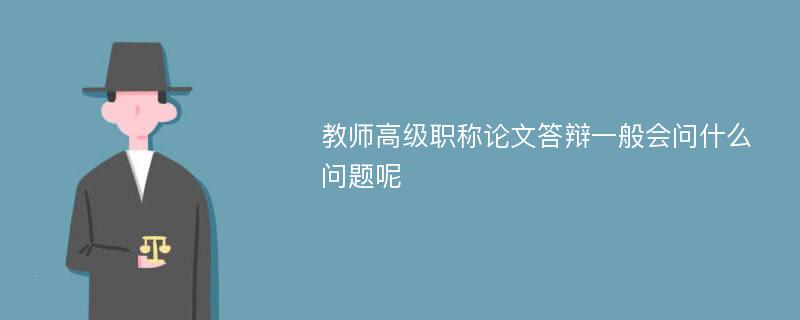 教师高级职称论文答辩一般会问什么问题呢